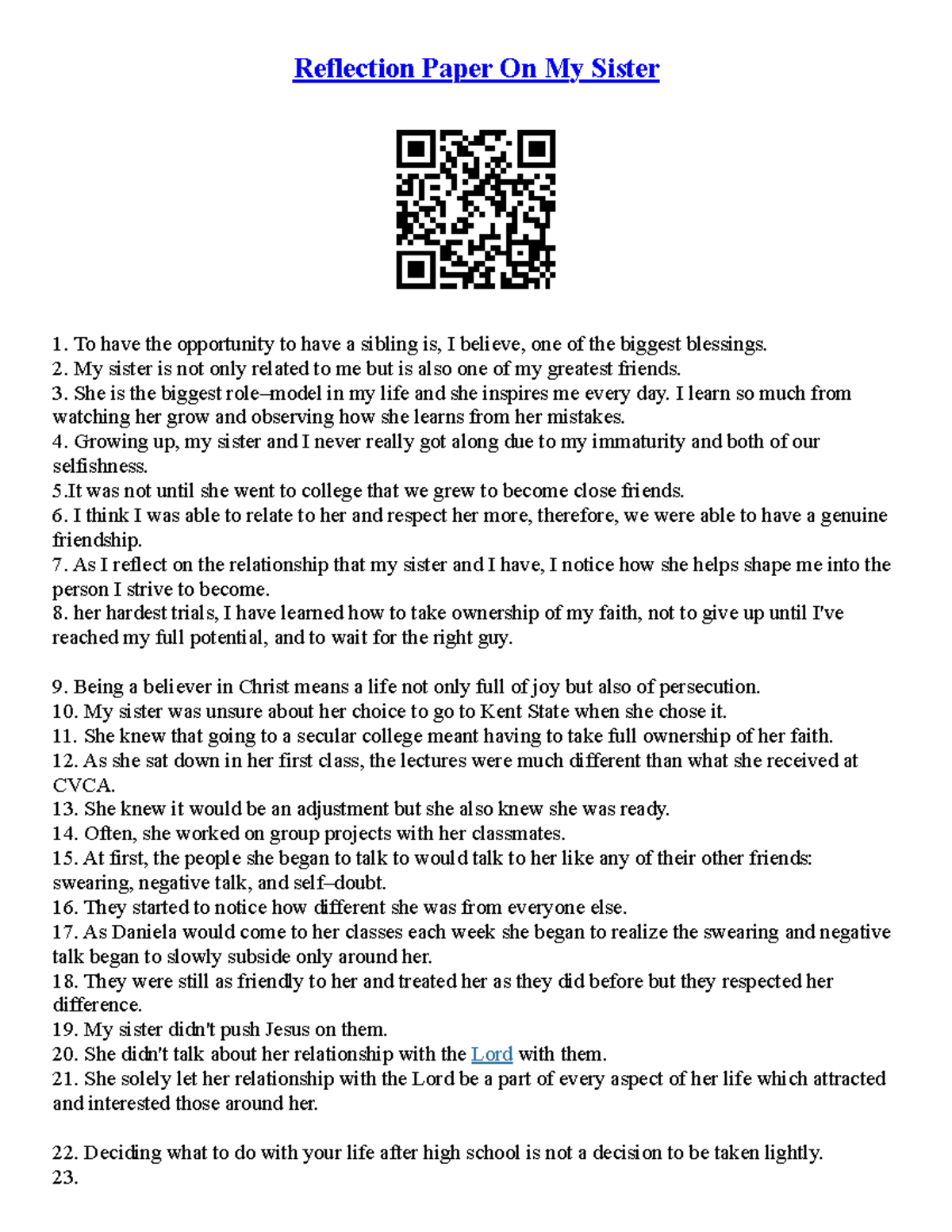 Reflection Paper On My Sister

1. To have the opportunity to have a sibling is, I believe, one of the biggest blessings.
2. My sister is not only related to me but is also one of my greatest friends.
3. She is the biggest role–model in my life and she inspires me every day. I learn so much from watching her grow and observing how she learns from her mistakes.
4. Growing up, my sister and I never really got along due to my immaturity and both of our selfishness.
5.It was not until she went to college that we grew to become close friends.
6. I think I was able to relate to her and respect her more, therefore, we were able to have a genuine friendship.
7. As I reflect on the relationship that my sister and I have, I notice how she helps shape me into the person I strive to become.
8. her hardest trials, I have learned how to take ownership of my faith, not to give up until I've reached my full potential, and to wait for the right guy.

9. Being a believer in Christ means a life not only full of joy but also of persecution.
10. My sister was unsure about her choice to go to Kent State when she chose it.
11. She knew that going to a secular college meant having to take full ownership of her faith.
12. As she sat down in her first class, the lectures were much different than what she received at CVCA.
13. She knew it would be an adjustment but she also knew she was ready.
14. Often, she worked on group projects with her classmates.
15. At first, the people she began to talk to would talk to her like any of their other friends: swearing, negative talk, and self–doubt.
16. They started to notice how different she was from everyone else.
17. As Daniela would come to her classes each week she began to realize the swearing and negative talk began to slowly subside only around her.
18. They were still as friendly to her and treated her as they did before but they respected her difference.
19. My sister didn't push Jesus on them.
20. She didn't talk about her relationship with the Lord with them.
21. She solely let her relationship with the Lord be a part of every aspect of her life which attracted and interested those around her.

22. Deciding what to do with your life after high school is not a decision to be taken lightly.
23.